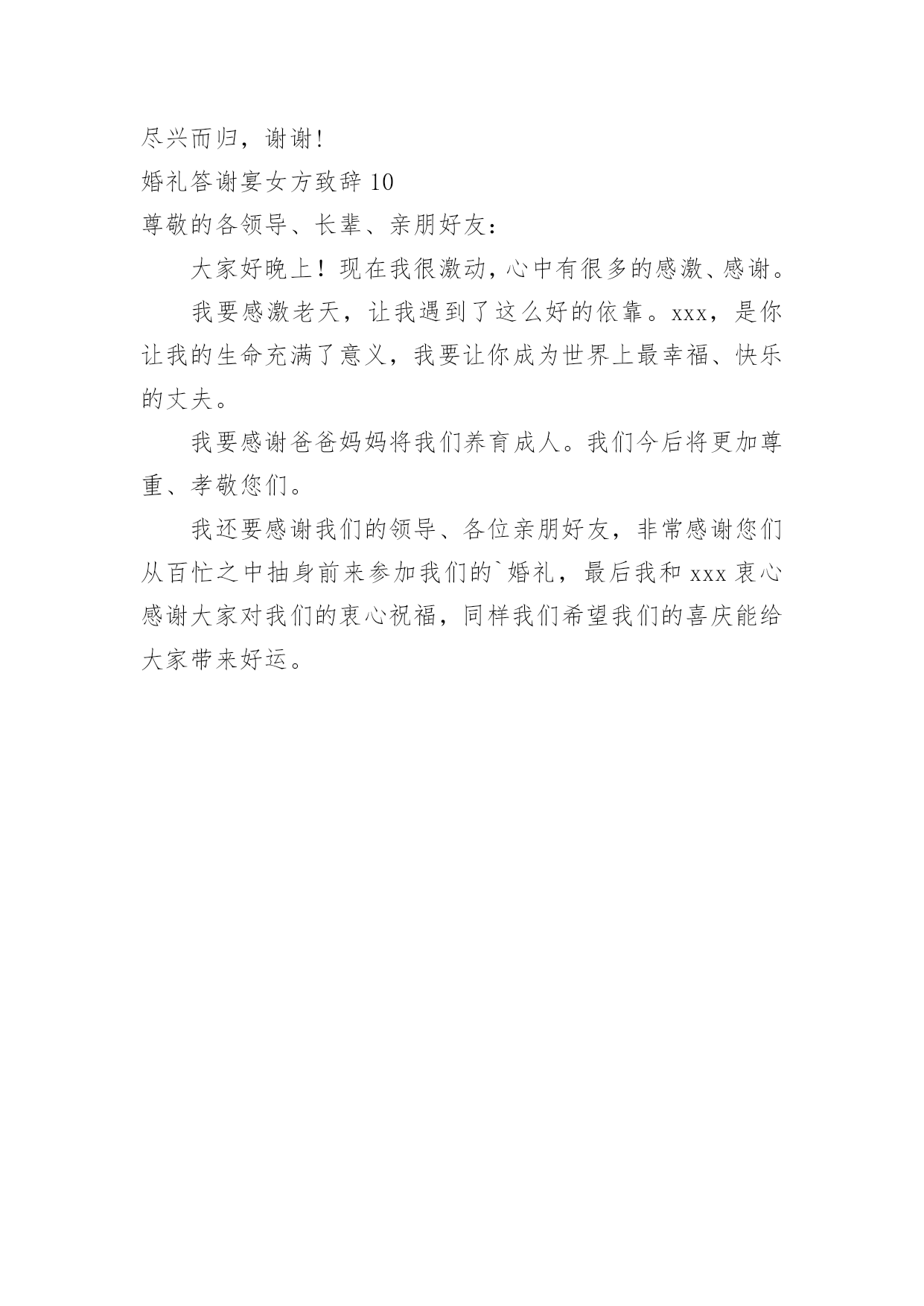 尽兴而归，谢谢!

婚礼答谢宴女方致辞 10

尊敬的各领导、长辈、亲朋好友：

大家好晚上！现在我很激动，心中有很多的感激、感谢。

我要感激老天，让我遇到了这么好的依靠。xxx，是你让我的生命充满了意义，我要让你成为世界上最幸福、快乐的丈夫。

我要感谢爸爸妈妈将我们养育成人。我们今后将更加尊重、孝敬您们。

我还要感谢我们的领导、各位亲朋好友，非常感谢您们从百忙之中抽身前来参加我们的`婚礼，最后我和 xxx 衷心感谢大家对我们的衷心祝福，同样我们希望我们的喜庆能给大家带来好运。